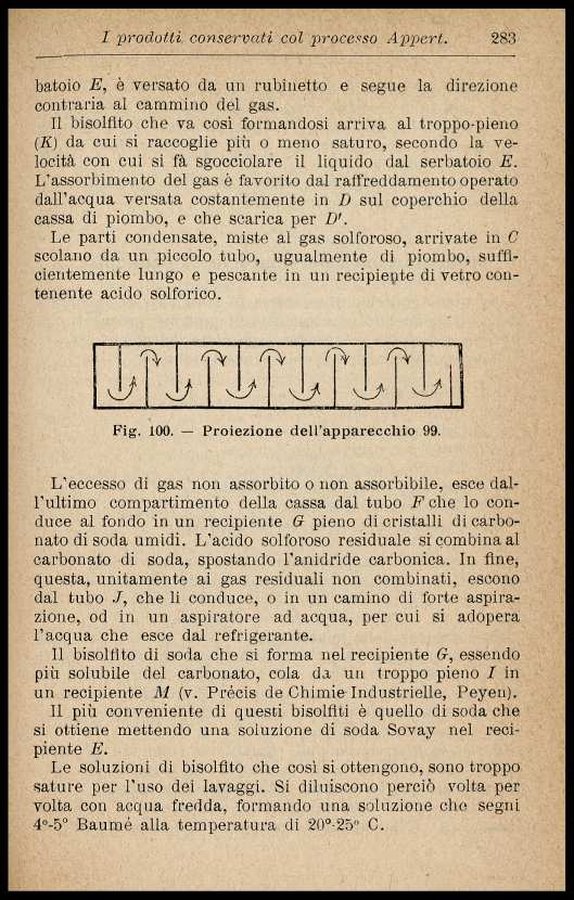 I prodotti conservati col processo Appert. 283

batoio $E$, è versato da un rubinetto e segue la direzione contraria al cammino del gas.

Il bisolfito che va così formandosi arriva al troppo-pieno ($K$) da cui si raccoglie più o meno saturo, secondo la velocità con cui si fà sgocciolare il liquido dal serbatoio $E$. L'assorbimento del gas è favorito dal raffreddamento operato dall'acqua versata costantemente in $D$ sul coperchio della cassa di piombo, e che scarica per $D'$.

Le parti condensate, miste al gas solforoso, arrivate in $C$ scolano da un piccolo tubo, ugualmente di piombo, sufficientemente lungo e pescante in un recipiente di vetro contenente acido solforico.

Fig. 100. — Proiezione dell'apparecchio 99.

L'eccesso di gas non assorbito o non assorbibile, esce dall'ultimo compartimento della cassa dal tubo $F$ che lo conduce al fondo in un recipiente $G$ pieno di cristalli di carbonato di soda umidi. L'acido solforoso residuale si combina al carbonato di soda, spostando l'anidride carbonica. In fine, questa, unitamente ai gas residuali non combinati, escono dal tubo $J$, che li conduce, o in un camino di forte aspirazione, od in un aspiratore ad acqua, per cui si adopera l'acqua che esce dal refrigerante.

Il bisolfito di soda che si forma nel recipiente $G$, essendo più solubile del carbonato, cola da un troppo pieno $I$ in un recipiente $M$ (v. Précis de Chimie Industrielle, Peyen).

Il più conveniente di questi bisolfiti è quello di soda che si ottiene mettendo una soluzione di soda Sovay nel recipiente $E$.

Le soluzioni di bisolfito che così si ottengono, sono troppo sature per l'uso dei lavaggi. Si diluiscono perciò volta per volta con acqua fredda, formando una soluzione che segni 4°-5° Baumé alla temperatura di 20°-25° C.